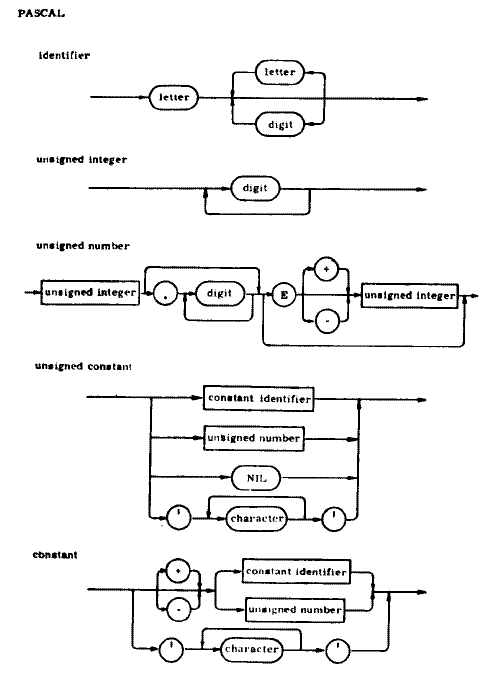 PASCAL

identifier

letter

letter

digit

unsigned integer

digit

unsigned number

unsigned integer

.

digit

E

+

-

unsigned integer

unsigned constant

constant identifier

unsigned number

NIL

'

character

'

constant

+

-

constant identifier

unsigned number

'

character

'